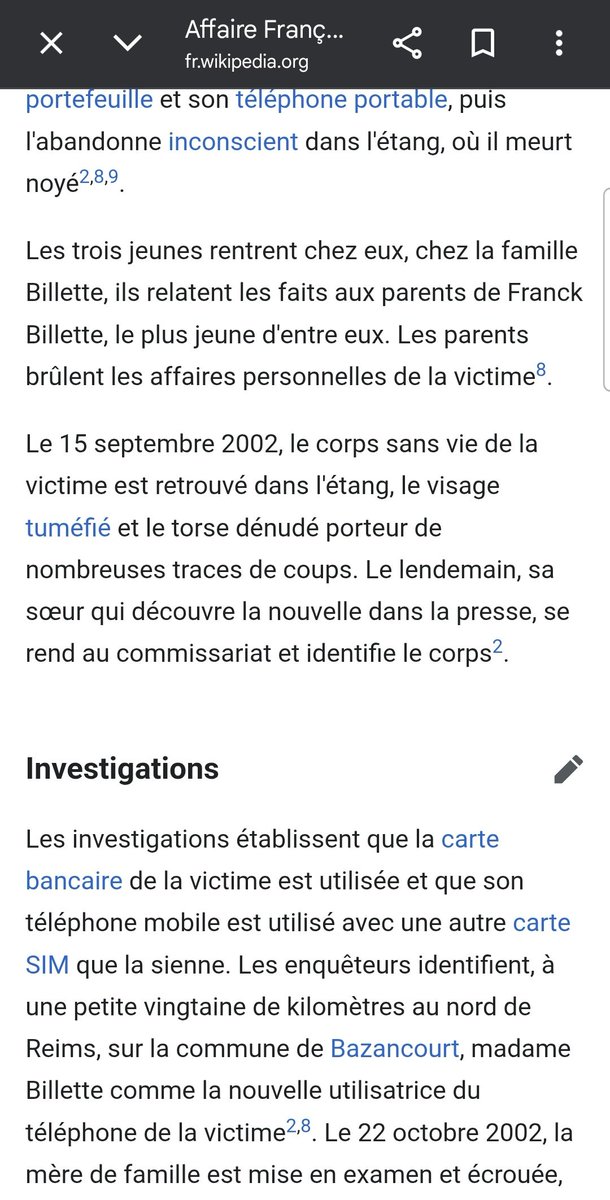 Affaire Franç...
fr.wikipedia.org

portefeuille et son téléphone portable, puis l'abandonne inconscient dans l'étang, où il meurt noyé$^{2,8,9}$.

Les trois jeunes rentrent chez eux, chez la famille Billette, ils relatent les faits aux parents de Franck Billette, le plus jeune d'entre eux. Les parents brûlent les affaires personnelles de la victime$^{8}$.

Le 15 septembre 2002, le corps sans vie de la victime est retrouvé dans l'étang, le visage tuméfié et le torse dénudé porteur de nombreuses traces de coups. Le lendemain, sa sœur qui découvre la nouvelle dans la presse, se rend au commissariat et identifie le corps$^{2}$.

Investigations

Les investigations établissent que la carte bancaire de la victime est utilisée et que son téléphone mobile est utilisé avec une autre carte SIM que la sienne. Les enquêteurs identifient, à une petite vingtaine de kilomètres au nord de Reims, sur la commune de Bazancourt, madame Billette comme la nouvelle utilisatrice du téléphone de la victime$^{2,8}$. Le 22 octobre 2002, la mère de famille est mise en examen et écrouée,